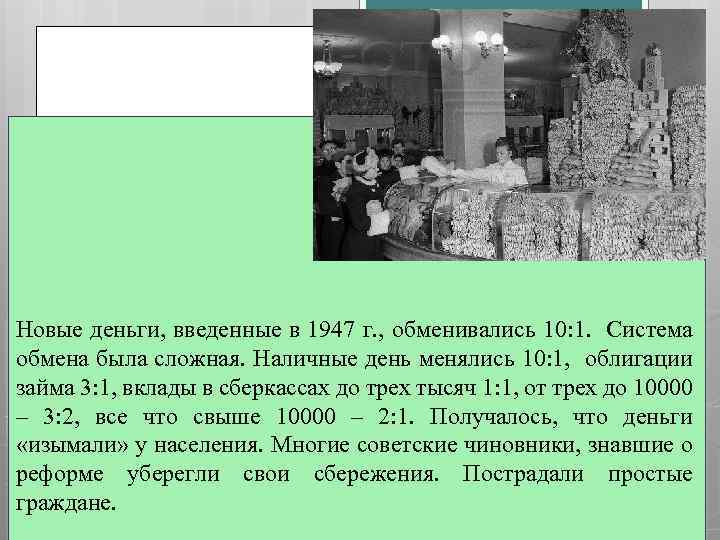 Новые деньги, введенные в 1947 г., обменивались 10:1. Система обмена была сложная. Наличные день менялись 10:1, облигации займа 3:1, вклады в сберкассах до трех тысяч 1:1, от трех до 10000 – 3:2, все что свыше 10000 – 2:1. Получалось, что деньги «изымали» у населения. Многие советские чиновники, знавшие о реформе уберегли свои сбережения. Пострадали простые граждане.